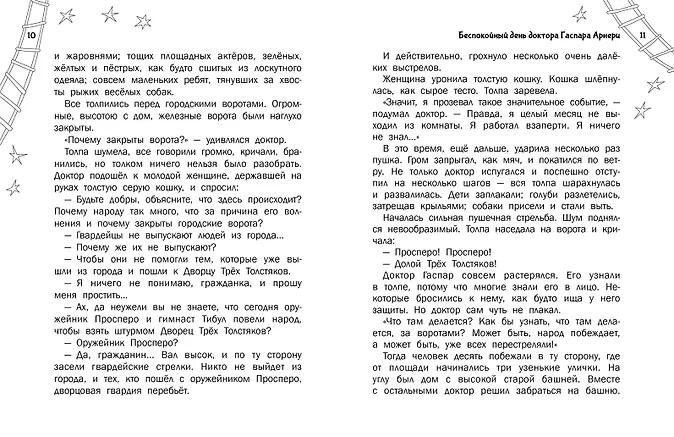 10

и жаровнями; тощих площадных актёров, зелёных, жёлтых и пёстрых, как будто сшитых из лоскутного одеяла; совсем маленьких ребят, тянувших за хвосты рыжих весёлых собак.

Все толпились перед городскими воротами. Огромные, высотою с дом, железные ворота были наглухо закрыты.

«Почему закрыты ворота?» — удивлялся доктор.

Толпа шумела, все говорили громко, кричали, бранились, но толком ничего нельзя было разобрать. Доктор подошёл к молодой женщине, державшей на руках толстую серую кошку, и спросил:

— Будьте добры, объясните, что здесь происходит? Почему народу так много, что за причина его волнения и почему закрыты городские ворота?

— Гвардейцы не выпускают людей из города...

— Почему же их не выпускают?

— Чтобы они не помогли тем, которые уже вышли из города и пошли к Дворцу Трёх Толстяков.

— Я ничего не понимаю, гражданка, и прошу меня простить...

— Ах, да неужели вы не знаете, что сегодня оружейник Просперо и гимнаст Тибул повели народ, чтобы взять штурмом Дворец Трёх Толстяков?

— Оружейник Просперо?

— Да, гражданин... Вал высок, и по ту сторону засели гвардейские стрелки. Никто не выйдет из города, и тех, кто пошёл с оружейником Просперо, дворцовая гвардия перебьёт.

Беспокойный день доктора Гаспара Арнери 11

И действительно, грохнуло несколько очень далёких выстрелов.

Женщина уронила толстую кошку. Кошка шлёпнулась, как сырое тесто. Толпа заревела.

«Значит, я прозевал такое значительное событие, — подумал доктор. — Правда, я целый месяц не выходил из комнаты. Я работал взаперти. Я ничего не знал...»

В это время, ещё дальше, ударила несколько раз пушка. Гром запрыгал, как мяч, и покатился по ветру. Не только доктор испугался и поспешно отступил на несколько шагов — вся толпа шарахнулась и развалилась. Дети заплакали; голуби разлетелись, затрещав крыльями; собаки присели и стали выть.

Началась сильная пушечная стрельба. Шум поднялся невообразимый. Толпа наседала на ворота и кричала:

— Просперо! Просперо!

— Долой Трёх Толстяков!

Доктор Гаспар совсем растерялся. Его узнали в толпе, потому что многие знали его в лицо. Некоторые бросились к нему, как будто ища у него защиты. Но доктор сам чуть не плакал.

«Что там делается? Как бы узнать, что там делается, за воротами? Может быть, народ побеждает, а может быть, уже всех перестреляли!»

Тогда человек десять побежали в ту сторону, где от площади начинались три узенькие улички. На углу был дом с высокой старой башней. Вместе с остальными доктор решил забраться на башню.